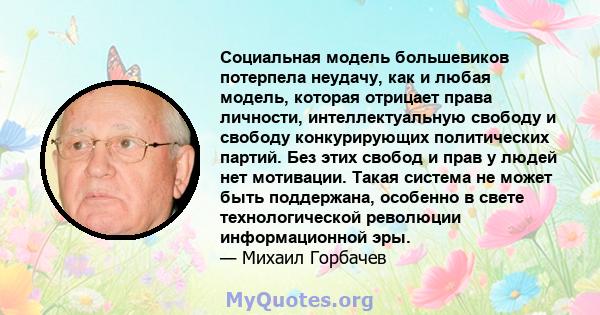 Социальная модель большевиков потерпела неудачу, как и любая модель, которая отрицает права личности, интеллектуальную свободу и свободу конкурирующих политических партий. Без этих свобод и прав у людей нет мотивации. Такая система не может быть поддержана, особенно в свете технологической революции информационной эры.
— Михаил Горбачев

MyQuotes.org